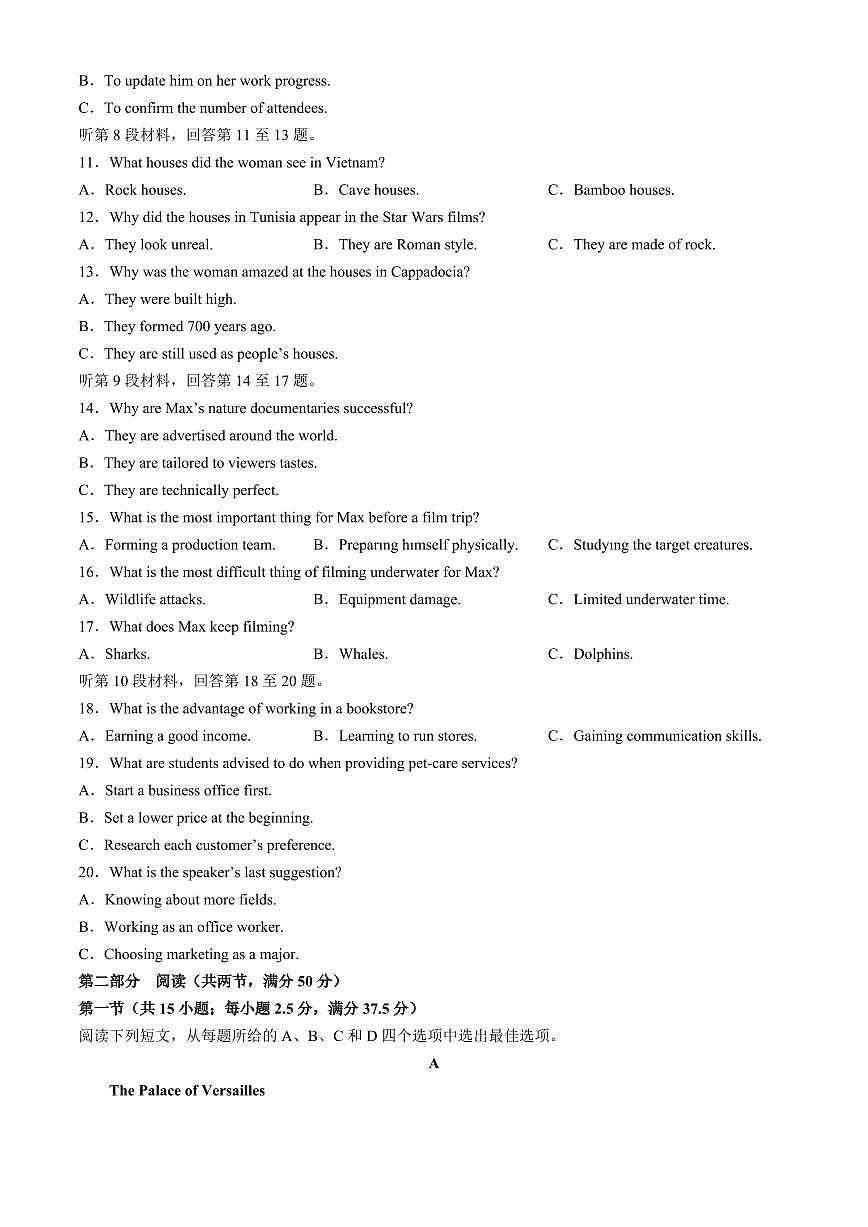 B．To update him on her work progress.
C．To confirm the number of attendees.
听第 8 段材料，回答第 11 至 13 题。
11．What houses did the woman see in Vietnam?
A．Rock houses.　　B．Cave houses.　　C．Bamboo houses.
12．Why did the houses in Tunisia appear in the Star Wars films?
A．They look unreal.　　B．They are Roman style.　　C．They are made of rock.
13．Why was the woman amazed at the houses in Cappadocia?
A．They were built high.
B．They formed 700 years ago.
C．They are still used as people's houses.
听第 9 段材料，回答第 14 至 17 题。
14．Why are Max's nature documentaries successful?
A．They are advertised around the world.
B．They are tailored to viewers tastes.
C．They are technically perfect.
15．What is the most important thing for Max before a film trip?
A．Forming a production team.　　B．Preparing himself physically.　　C．Studying the target creatures.
16．What is the most difficult thing of filming underwater for Max?
A．Wildlife attacks.　　B．Equipment damage.　　C．Limited underwater time.
17．What does Max keep filming?
A．Sharks.　　B．Whales.　　C．Dolphins.
听第 10 段材料，回答第 18 至 20 题。
18．What is the advantage of working in a bookstore?
A．Earning a good income.　　B．Learning to run stores.　　C．Gaining communication skills.
19．What are students advised to do when providing pet-care services?
A．Start a business office first.
B．Set a lower price at the beginning.
C．Research each customer's preference.
20．What is the speaker's last suggestion?
A．Knowing about more fields.
B．Working as an office worker.
C．Choosing marketing as a major.
第二部分　阅读（共两节，满分 50 分）
第一节（共 15 小题；每小题 2.5 分，满分 37.5 分）
阅读下列短文，从每题所给的 A、B、C 和 D 四个选项中选出最佳选项。
A
The Palace of Versailles